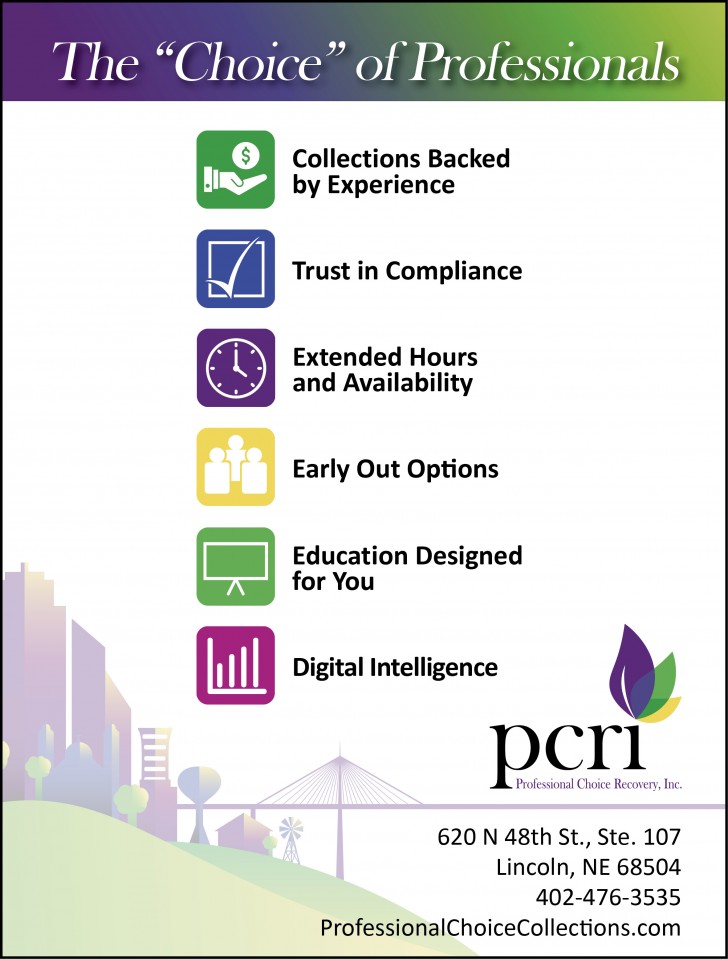 The "Choice" of Professionals

Collections Backed by Experience

Trust in Compliance

Extended Hours and Availability

Early Out Options

Education Designed for You

Digital Intelligence

pcri
Professional Choice Recovery, Inc.

620 N 48th St., Ste. 107
Lincoln, NE 68504
402-476-3535
ProfessionalChoiceCollections.com